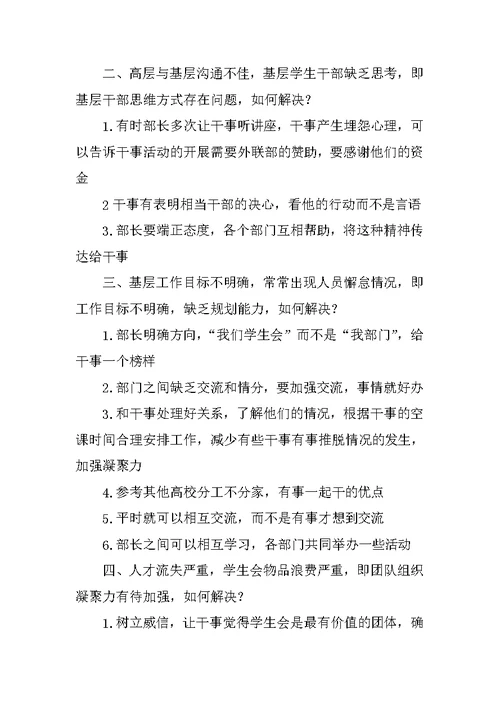 二、高层与基层沟通不佳，基层学生干部缺乏思考，即基层干部思维方式存在问题，如何解决？

1.有时部长多次让干事听讲座，干事产生埋怨心理，可以告诉干事活动的开展需要外联部的赞助，要感谢他们的资金

2干事有表明相当干部的决心，看他的行动而不是言语

3.部长要端正态度，各个部门互相帮助，将这种精神传达给干事

三、基层工作目标不明确，常常出现人员懈怠情况，即工作目标不明确，缺乏规划能力，如何解决？

1.部长明确方向，“我们学生会”而不是“我部门”，给干事一个榜样

2.部门之间缺乏交流和情分，要加强交流，事情就好办

3.和干事处理好关系，了解他们的情况，根据干事的空课时间合理安排工作，减少有些干事有事推脱情况的发生，加强凝聚力

4.参考其他高校分工不分家，有事一起干的优点

5.平时就可以相互交流，而不是有事才想到交流

6.部长之间可以相互学习，各部门共同举办一些活动

四、人才流失严重，学生会物品浪费严重，即团队组织凝聚力有待加强，如何解决？

1.树立威信，让干事觉得学生会是最有价值的团体，确